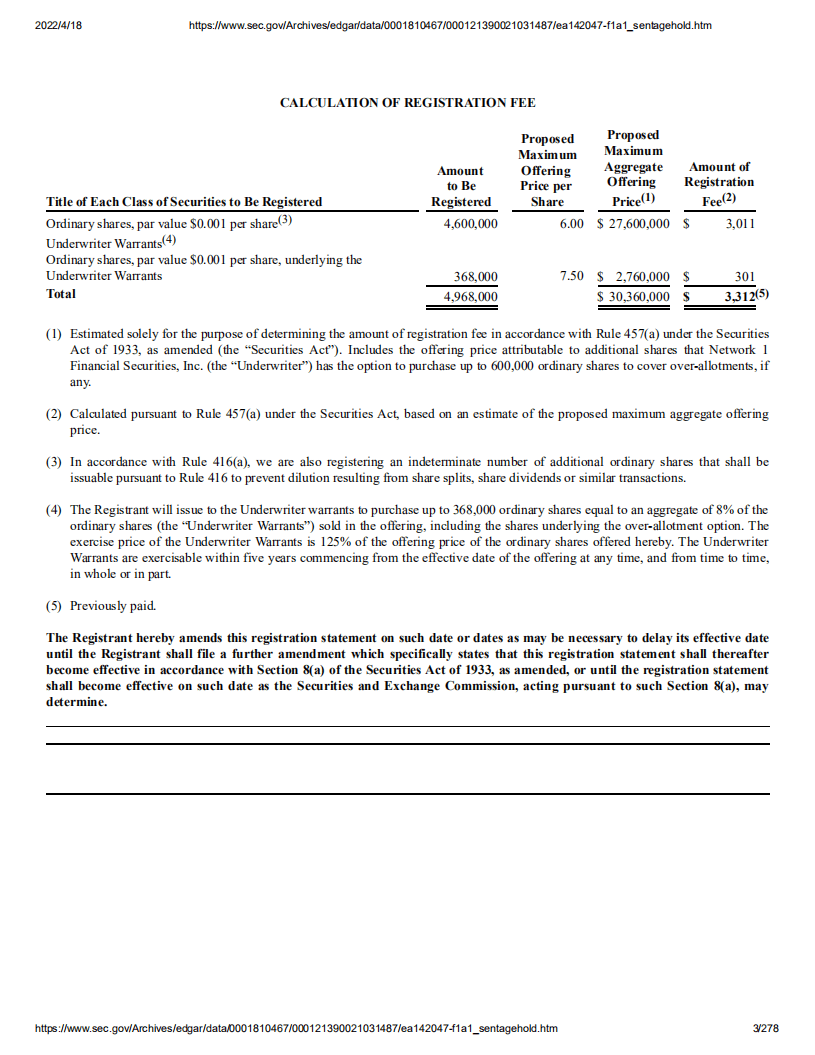 2022/4/18 https://www.sec.gov/Archives/edgar/data/0001810467/000121390021031487/ea142047-f1a1_sentagehold.htm

CALCULATION OF REGISTRATION FEE

| Title of Each Class of Securities to Be Registered | Amount to Be Registered | Proposed Maximum Offering Price per Share | Proposed Maximum Aggregate Offering Price$^{(1)}$ | Amount of Registration Fee$^{(2)}$ |
|---|---|---|---|---|
| Ordinary shares, par value \$0.001 per share$^{(3)}$ | 4,600,000 | 6.00 | \$ 27,600,000 | \$ 3,011 |
| Underwriter Warrants$^{(4)}$ | | | | |
| Ordinary shares, par value \$0.001 per share, underlying the Underwriter Warrants | 368,000 | 7.50 | \$ 2,760,000 | \$ 301 |
| Total | 4,968,000 | | \$ 30,360,000 | \$ 3,312$^{(5)}$ |

(1) Estimated solely for the purpose of determining the amount of registration fee in accordance with Rule 457(a) under the Securities Act of 1933, as amended (the "Securities Act"). Includes the offering price attributable to additional shares that Network 1 Financial Securities, Inc. (the "Underwriter") has the option to purchase up to 600,000 ordinary shares to cover over-allotments, if any.

(2) Calculated pursuant to Rule 457(a) under the Securities Act, based on an estimate of the proposed maximum aggregate offering price.

(3) In accordance with Rule 416(a), we are also registering an indeterminate number of additional ordinary shares that shall be issuable pursuant to Rule 416 to prevent dilution resulting from share splits, share dividends or similar transactions.

(4) The Registrant will issue to the Underwriter warrants to purchase up to 368,000 ordinary shares equal to an aggregate of 8% of the ordinary shares (the "Underwriter Warrants") sold in the offering, including the shares underlying the over-allotment option. The exercise price of the Underwriter Warrants is 125% of the offering price of the ordinary shares offered hereby. The Underwriter Warrants are exercisable within five years commencing from the effective date of the offering at any time, and from time to time, in whole or in part.

(5) Previously paid.

The Registrant hereby amends this registration statement on such date or dates as may be necessary to delay its effective date until the Registrant shall file a further amendment which specifically states that this registration statement shall thereafter become effective in accordance with Section 8(a) of the Securities Act of 1933, as amended, or until the registration statement shall become effective on such date as the Securities and Exchange Commission, acting pursuant to such Section 8(a), may determine.

https://www.sec.gov/Archives/edgar/data/0001810467/000121390021031487/ea142047-f1a1_sentagehold.htm 3/278